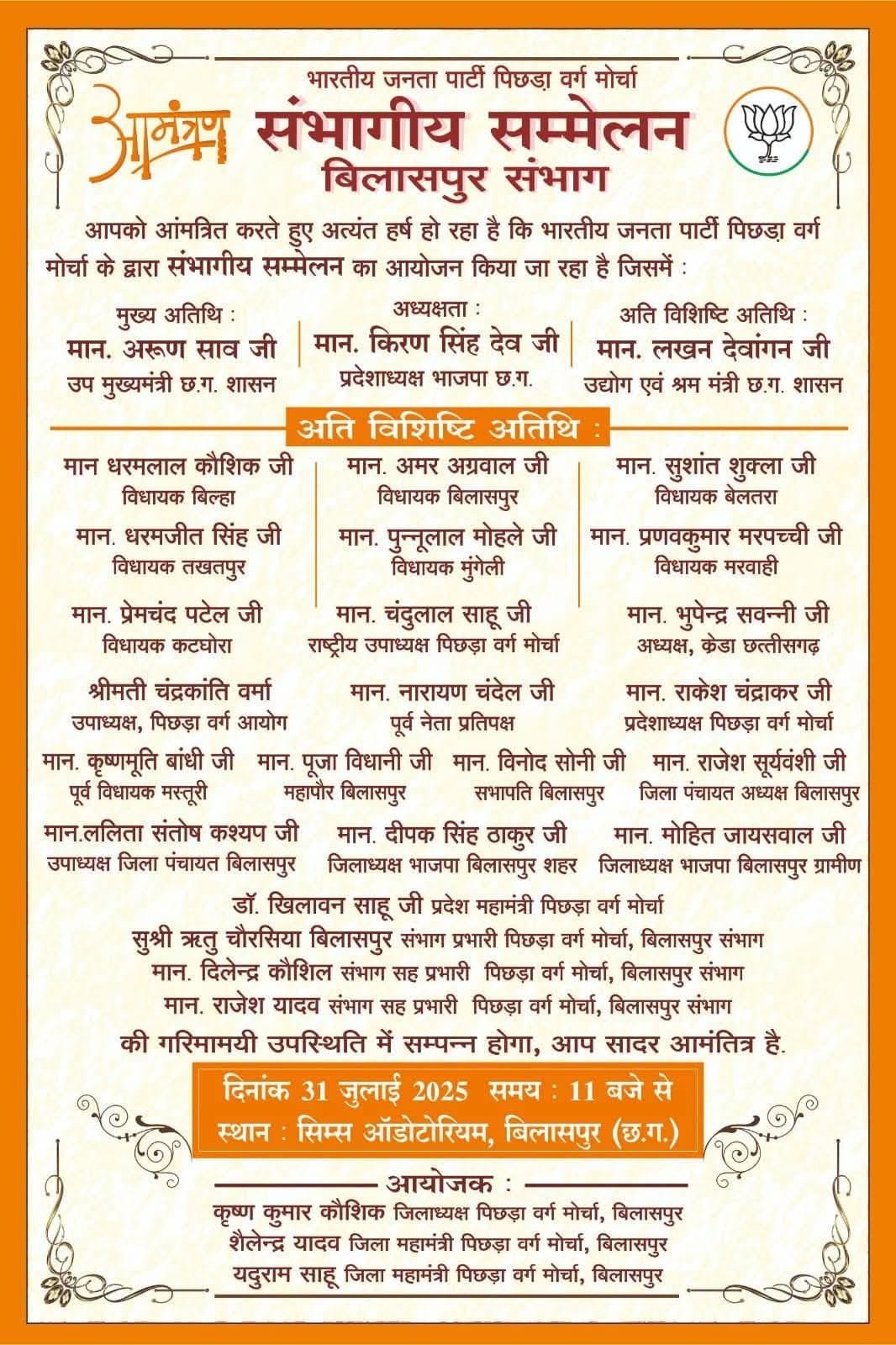 भारतीय जनता पार्टी पिछड़ा वर्ग मोर्चा

आमंत्रण

संभागीय सम्मेलन
बिलासपुर संभाग

आपको आंमत्रित करते हुए अत्यंत हर्ष हो रहा है कि भारतीय जनता पार्टी पिछड़ा वर्ग मोर्चा के द्वारा संभागीय सम्मेलन का आयोजन किया जा रहा है जिसमें :

मुख्य अतिथि :
मान. अरूण साव जी
उप मुख्यमंत्री छ.ग. शासन

अध्यक्षता :
मान. किरण सिंह देव जी
प्रदेशाध्यक्ष भाजपा छ.ग.

अति विशिष्टि अतिथि :
मान. लखन देवांगन जी
उद्योग एवं श्रम मंत्री छ.ग. शासन

अति विशिष्टि अतिथि :

मान धरमलाल कौशिक जी
विधायक बिल्हा

मान. अमर अग्रवाल जी
विधायक बिलासपुर

मान. सुशांत शुक्ला जी
विधायक बेलतरा

मान. धरमजीत सिंह जी
विधायक तखतपुर

मान. पुन्नूलाल मोहले जी
विधायक मुंगेली

मान. प्रणवकुमार मरपच्ची जी
विधायक मरवाही

मान. प्रेमचंद पटेल जी
विधायक कटघोरा

मान. चंदुलाल साहू जी
राष्ट्रीय उपाध्यक्ष पिछड़ा वर्ग मोर्चा

मान. भुपेन्द्र सवन्नी जी
अध्यक्ष, क्रेडा छत्तीसगढ़

श्रीमती चंद्रकांति वर्मा
उपाध्यक्ष, पिछड़ा वर्ग आयोग

मान. नारायण चंदेल जी
पूर्व नेता प्रतिपक्ष

मान. राकेश चंद्राकर जी
प्रदेशाध्यक्ष पिछड़ा वर्ग मोर्चा

मान. कृष्णमूति बांधी जी
पूर्व विधायक मस्तूरी

मान. पूजा विधानी जी
महापौर बिलासपुर

मान. विनोद सोनी जी
सभापति बिलासपुर

मान. राजेश सूर्यवंशी जी
जिला पंचायत अध्यक्ष बिलासपुर

मान.ललिता संतोष कश्यप जी
उपाध्यक्ष जिला पंचायत बिलासपुर

मान. दीपक सिंह ठाकुर जी
जिलाध्यक्ष भाजपा बिलासपुर शहर

मान. मोहित जायसवाल जी
जिलाध्यक्ष भाजपा बिलासपुर ग्रामीण

डॉ. खिलावन साहू जी प्रदेश महामंत्री पिछड़ा वर्ग मोर्चा
सुश्री ऋतु चौरसिया बिलासपुर संभाग प्रभारी पिछड़ा वर्ग मोर्चा, बिलासपुर संभाग
मान. दिलेन्द्र कौशिल संभाग सह प्रभारी पिछड़ा वर्ग मोर्चा, बिलासपुर संभाग
मान. राजेश यादव संभाग सह प्रभारी पिछड़ा वर्ग मोर्चा, बिलासपुर संभाग

की गरिमामयी उपस्थिति में सम्पन्न होगा, आप सादर आमंतित्र है.

दिनांक 31 जुलाई 2025 समय : 11 बजे से
स्थान : सिम्स ऑडोटोरियम, बिलासपुर (छ.ग.)

आयोजक :
कृष्ण कुमार कौशिक जिलाध्यक्ष पिछड़ा वर्ग मोर्चा, बिलासपुर
शैलेन्द्र यादव जिला महामंत्री पिछड़ा वर्ग मोर्चा, बिलासपुर
यदुराम साहू जिला महामंत्री पिछड़ा वर्ग मोर्चा, बिलासपुर